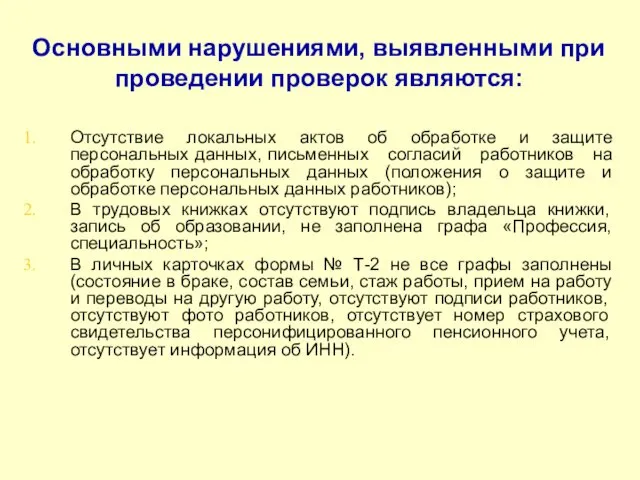 Основными нарушениями, выявленными при проведении проверок являются:

1. Отсутствие локальных актов об обработке и защите персональных данных, письменных согласий работников на обработку персональных данных (положения о защите и обработке персональных данных работников);
2. В трудовых книжках отсутствуют подпись владельца книжки, запись об образовании, не заполнена графа «Профессия, специальность»;
3. В личных карточках формы № Т-2 не все графы заполнены (состояние в браке, состав семьи, стаж работы, прием на работу и переводы на другую работу, отсутствуют подписи работников, отсутствуют фото работников, отсутствует номер страхового свидетельства персонифицированного пенсионного учета, отсутствует информация об ИНН).